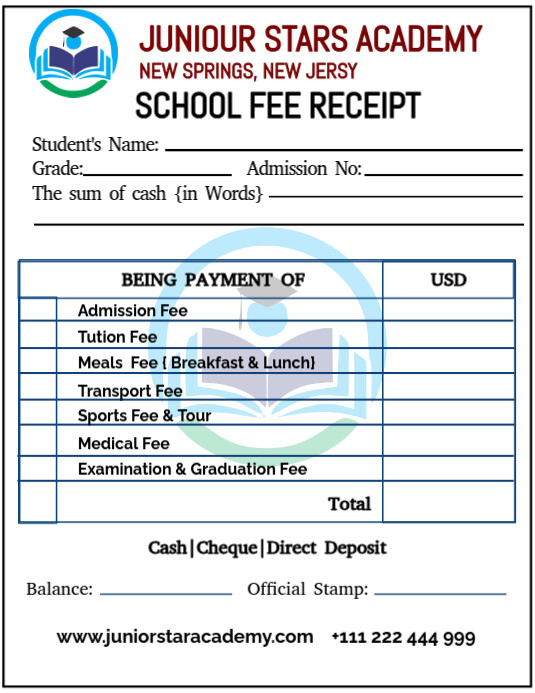 JUNIOUR STARS ACADEMY
NEW SPRINGS, NEW JERSY
SCHOOL FEE RECEIPT

Student's Name:
Grade: Admission No:
The sum of cash {in Words}

| | BEING PAYMENT OF | USD |
|---|---|---|
| | Admission Fee | |
| | Tution Fee | |
| | Meals Fee { Breakfast & Lunch} | |
| | Transport Fee | |
| | Sports Fee & Tour | |
| | Medical Fee | |
| | Examination & Graduation Fee | |
| | Total | |

Cash|Cheque|Direct Deposit

Balance: Official Stamp:

www.juniorstaracademy.com +111 222 444 999